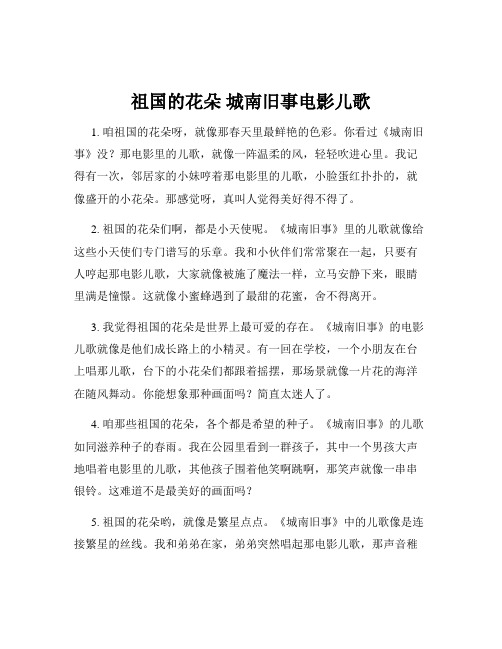 祖国的花朵 城南旧事电影儿歌

1. 咱祖国的花朵呀，就像那春天里最鲜艳的色彩。你看过《城南旧事》没？那电影里的儿歌，就像一阵温柔的风，轻轻吹进心里。我记得有一次，邻居家的小妹哼着那电影里的儿歌，小脸蛋红扑扑的，就像盛开的小花朵。那感觉呀，真叫人觉得美好得不得了。

2. 祖国的花朵们啊，都是小天使呢。《城南旧事》里的儿歌就像给这些小天使们专门谱写的乐章。我和小伙伴们常常聚在一起，只要有人哼起那电影儿歌，大家就像被施了魔法一样，立马安静下来，眼睛里满是憧憬。这就像小蜜蜂遇到了最甜的花蜜，舍不得离开。

3. 我觉得祖国的花朵是世界上最可爱的存在。《城南旧事》的电影儿歌就像是他们成长路上的小精灵。有一回在学校，一个小朋友在台上唱那儿歌，台下的小花朵们都跟着摇摆，那场景就像一片花的海洋在随风舞动。你能想象那种画面吗？简直太迷人了。

4. 咱那些祖国的花朵，各个都是希望的种子。《城南旧事》的儿歌如同滋养种子的春雨。我在公园里看到一群孩子，其中一个男孩大声地唱着电影里的儿歌，其他孩子围着他笑啊跳啊，那笑声就像一串串银铃。这难道不是最美好的画面吗？

5. 祖国的花朵哟，就像是繁星点点。《城南旧事》中的儿歌像是连接繁星的丝线。我和弟弟在家，弟弟突然唱起那电影儿歌，那声音稚